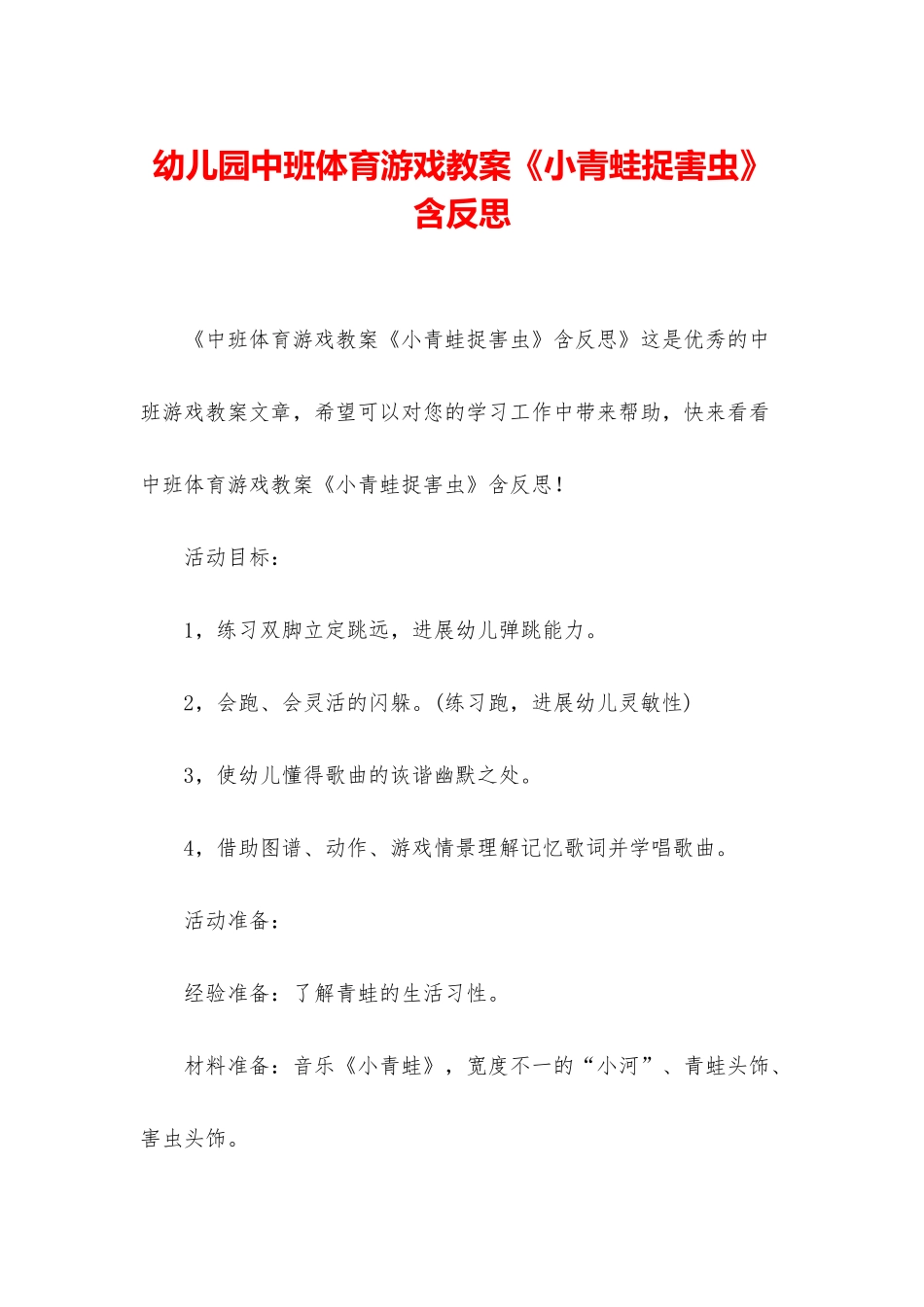 幼儿园中班体育游戏教案《小青蛙捉害虫》含反思

《中班体育游戏教案《小青蛙捉害虫》含反思》这是优秀的中班游戏教案文章，希望可以对您的学习工作中带来帮助，快来看看中班体育游戏教案《小青蛙捉害虫》含反思！

活动目标：

1，练习双脚立定跳远，进展幼儿弹跳能力。

2，会跑、会灵活的闪躲。(练习跑，进展幼儿灵敏性)

3，使幼儿懂得歌曲的诙谐幽默之处。

4，借助图谱、动作、游戏情景理解记忆歌词并学唱歌曲。

活动准备：

经验准备：了解青蛙的生活习性。

材料准备：音乐《小青蛙》，宽度不一的“小河”、青蛙头饰、害虫头饰。